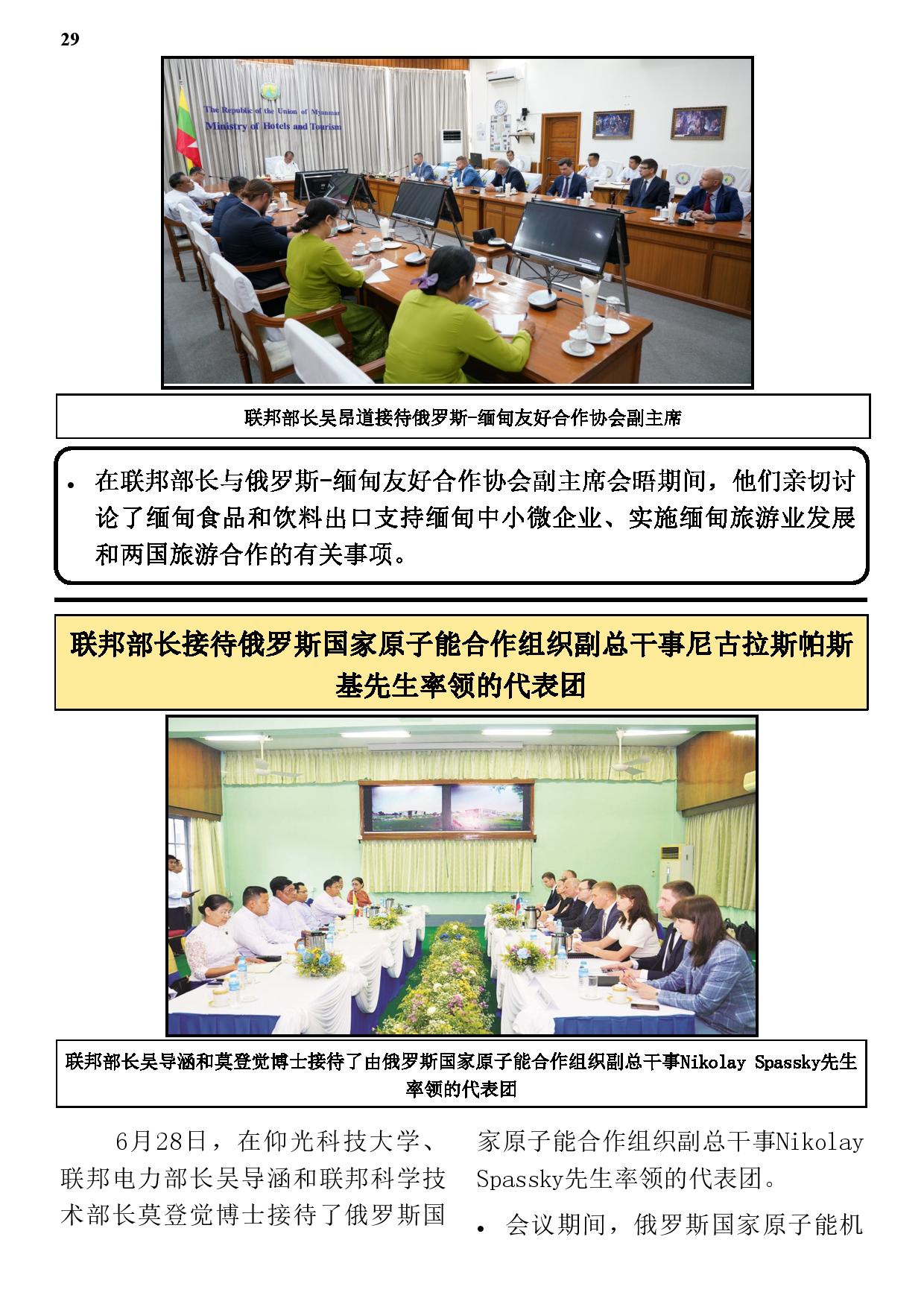 29

The Republic of the Union of Myanmar
Ministry of Hotels and Tourism

联邦部长吴昂道接待俄罗斯-缅甸友好合作协会副主席

• 在联邦部长与俄罗斯-缅甸友好合作协会副主席会晤期间，他们亲切讨论了缅甸食品和饮料出口支持缅甸中小微企业、实施缅甸旅游业发展和两国旅游合作的有关事项。

联邦部长接待俄罗斯国家原子能合作组织副总干事尼古拉斯帕斯基先生率领的代表团

联邦部长吴导涵和莫登觉博士接待了由俄罗斯国家原子能合作组织副总干事Nikolay Spassky先生率领的代表团

6月28日，在仰光科技大学、联邦电力部长吴导涵和联邦科学技术部长莫登觉博士接待了俄罗斯国家原子能合作组织副总干事Nikolay Spassky先生率领的代表团。

• 会议期间，俄罗斯国家原子能机